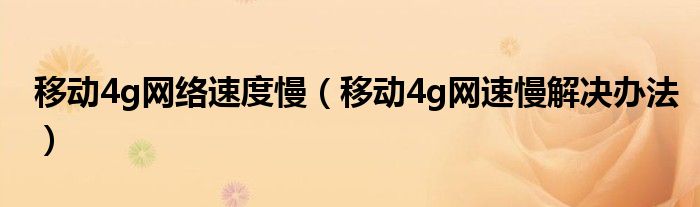 移动4g网络速度慢（移动4g网速慢解决办法）